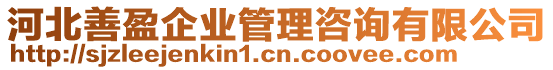 河北善盈企业管理咨询有限公司
http://sjzleejenkin1.cn.coovee.com